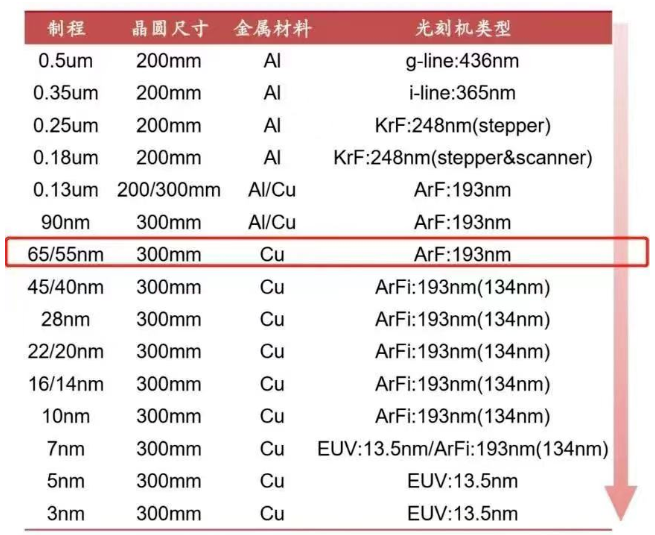 | 制程 | 晶圆尺寸 | 金属材料 | 光刻机类型 |
|---|---|---|---|
| 0.5um | 200mm | Al | g-line:436nm |
| 0.35um | 200mm | Al | i-line:365nm |
| 0.25um | 200mm | Al | KrF:248nm(stepper) |
| 0.18um | 200mm | Al | KrF:248nm(stepper&scanner) |
| 0.13um | 200/300mm | Al/Cu | ArF:193nm |
| 90nm | 300mm | Al/Cu | ArF:193nm |
| 65/55nm | 300mm | Cu | ArF:193nm |
| 45/40nm | 300mm | Cu | ArFi:193nm(134nm) |
| 28nm | 300mm | Cu | ArFi:193nm(134nm) |
| 22/20nm | 300mm | Cu | ArFi:193nm(134nm) |
| 16/14nm | 300mm | Cu | ArFi:193nm(134nm) |
| 10nm | 300mm | Cu | ArFi:193nm(134nm) |
| 7nm | 300mm | Cu | EUV:13.5nm/ArFi:193nm(134nm) |
| 5nm | 300mm | Cu | EUV:13.5nm |
| 3nm | 300mm | Cu | EUV:13.5nm |